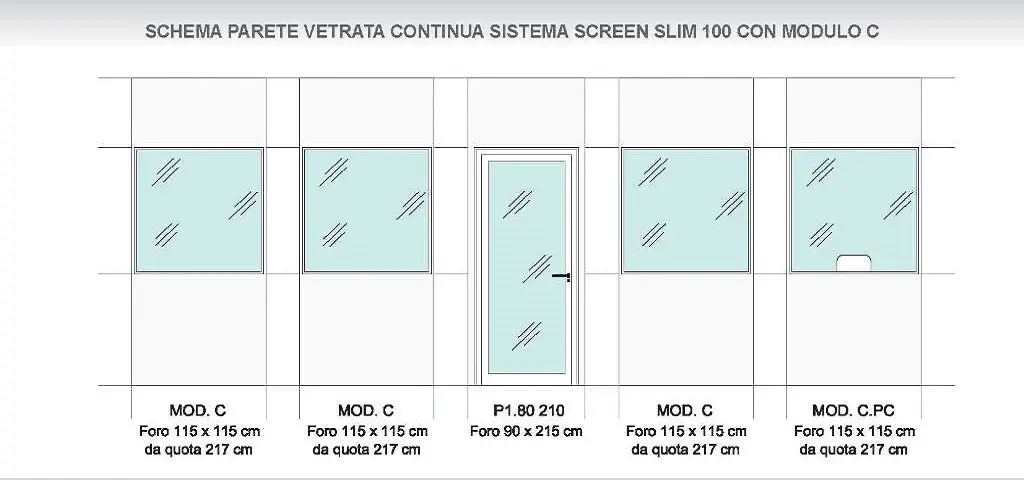 SCHEMA PARETE VETRATA CONTINUA SISTEMA SCREEN SLIM 100 CON MODULO C

MOD. C
Foro 115 x 115 cm
da quota 217 cm

MOD. C
Foro 115 x 115 cm
da quota 217 cm

P1.80 210
Foro 90 x 215 cm

MOD. C
Foro 115 x 115 cm
da quota 217 cm

MOD. C.PC
Foro 115 x 115 cm
da quota 217 cm